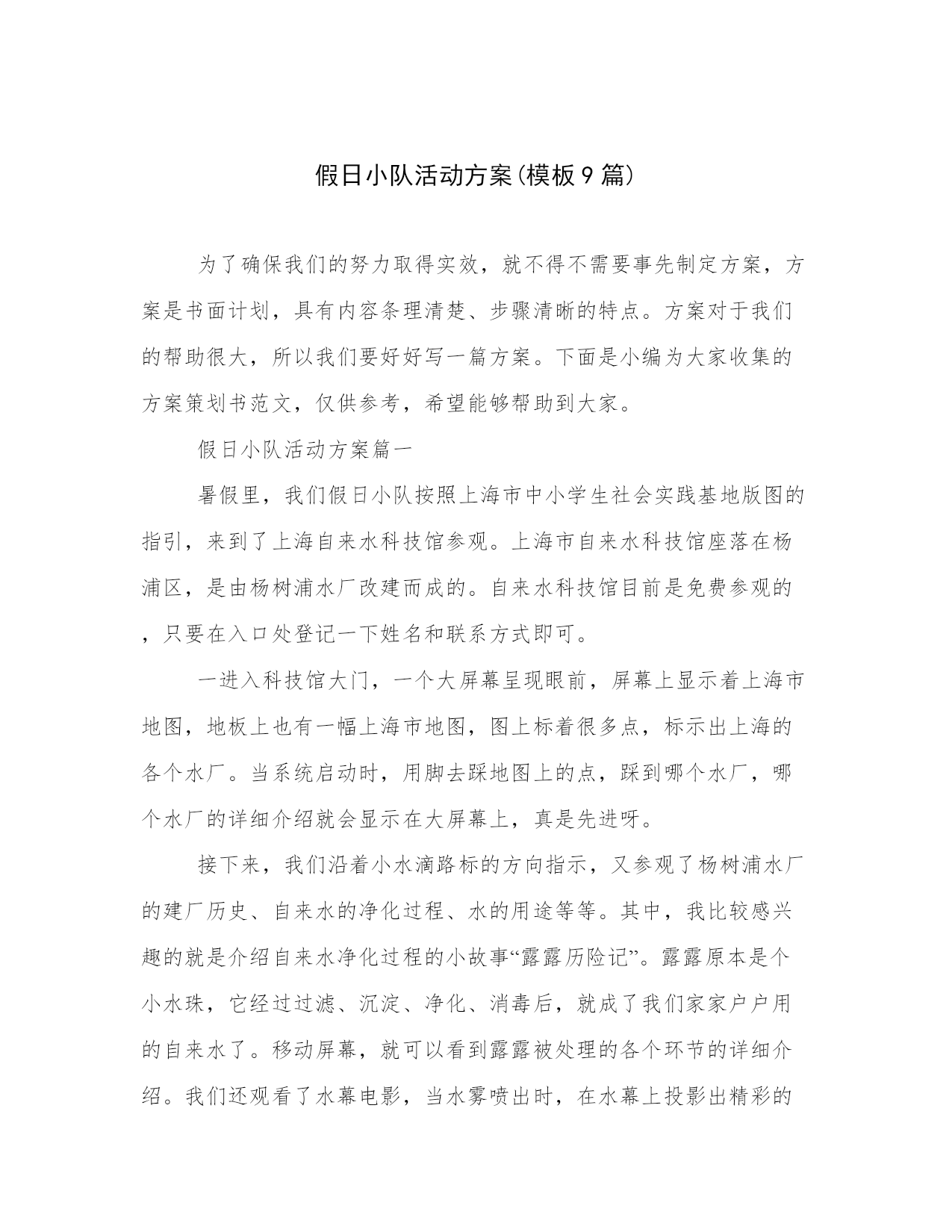 假日小队活动方案(模板9篇)

为了确保我们的努力取得实效，就不得不需要事先制定方案，方案是书面计划，具有内容条理清楚、步骤清晰的特点。方案对于我们的帮助很大，所以我们要好好写一篇方案。下面是小编为大家收集的方案策划书范文，仅供参考，希望能够帮助到大家。

假日小队活动方案篇一

暑假里，我们假日小队按照上海市中小学生社会实践基地版图的指引，来到了上海自来水科技馆参观。上海市自来水科技馆座落在杨浦区，是由杨树浦水厂改建而成的。自来水科技馆目前是免费参观的，只要在入口处登记一下姓名和联系方式即可。

一进入科技馆大门，一个大屏幕呈现眼前，屏幕上显示着上海市地图，地板上也有一幅上海市地图，图上标着很多点，标示出上海的各个水厂。当系统启动时，用脚去踩地图上的点，踩到哪个水厂，哪个水厂的详细介绍就会显示在大屏幕上，真是先进呀。

接下来，我们沿着小水滴路标的方向指示，又参观了杨树浦水厂的建厂历史、自来水的净化过程、水的用途等等。其中，我比较感兴趣的就是介绍自来水净化过程的小故事“露露历险记”。露露原本是个小水珠，它经过过滤、沉淀、净化、消毒后，就成了我们家家户户用的自来水了。移动屏幕，就可以看到露露被处理的各个环节的详细介绍。我们还观看了水幕电影，当水雾喷出时，在水幕上投影出精彩的